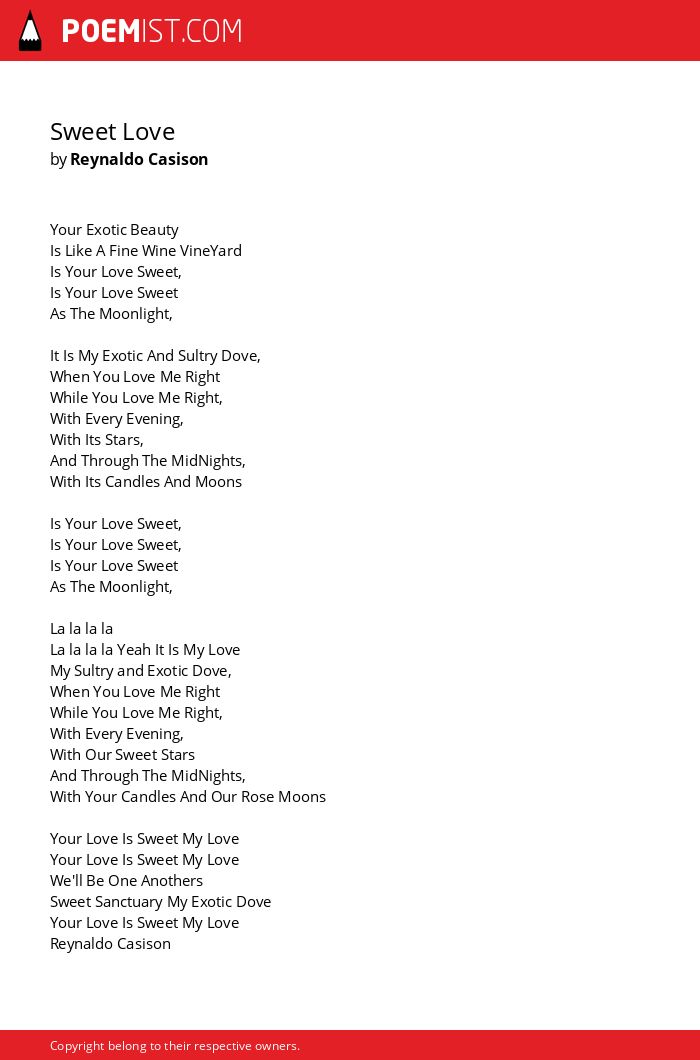 POEMIST.COM

Sweet Love
by Reynaldo Casison

Your Exotic Beauty
Is Like A Fine Wine VineYard
Is Your Love Sweet,
Is Your Love Sweet
As The Moonlight,

It Is My Exotic And Sultry Dove,
When You Love Me Right
While You Love Me Right,
With Every Evening,
With Its Stars,
And Through The MidNights,
With Its Candles And Moons

Is Your Love Sweet,
Is Your Love Sweet,
Is Your Love Sweet
As The Moonlight,

La la la la
La la la la Yeah It Is My Love
My Sultry and Exotic Dove,
When You Love Me Right
While You Love Me Right,
With Every Evening,
With Our Sweet Stars
And Through The MidNights,
With Your Candles And Our Rose Moons

Your Love Is Sweet My Love
Your Love Is Sweet My Love
We'll Be One Anothers
Sweet Sanctuary My Exotic Dove
Your Love Is Sweet My Love
Reynaldo Casison

Copyright belong to their respective owners.